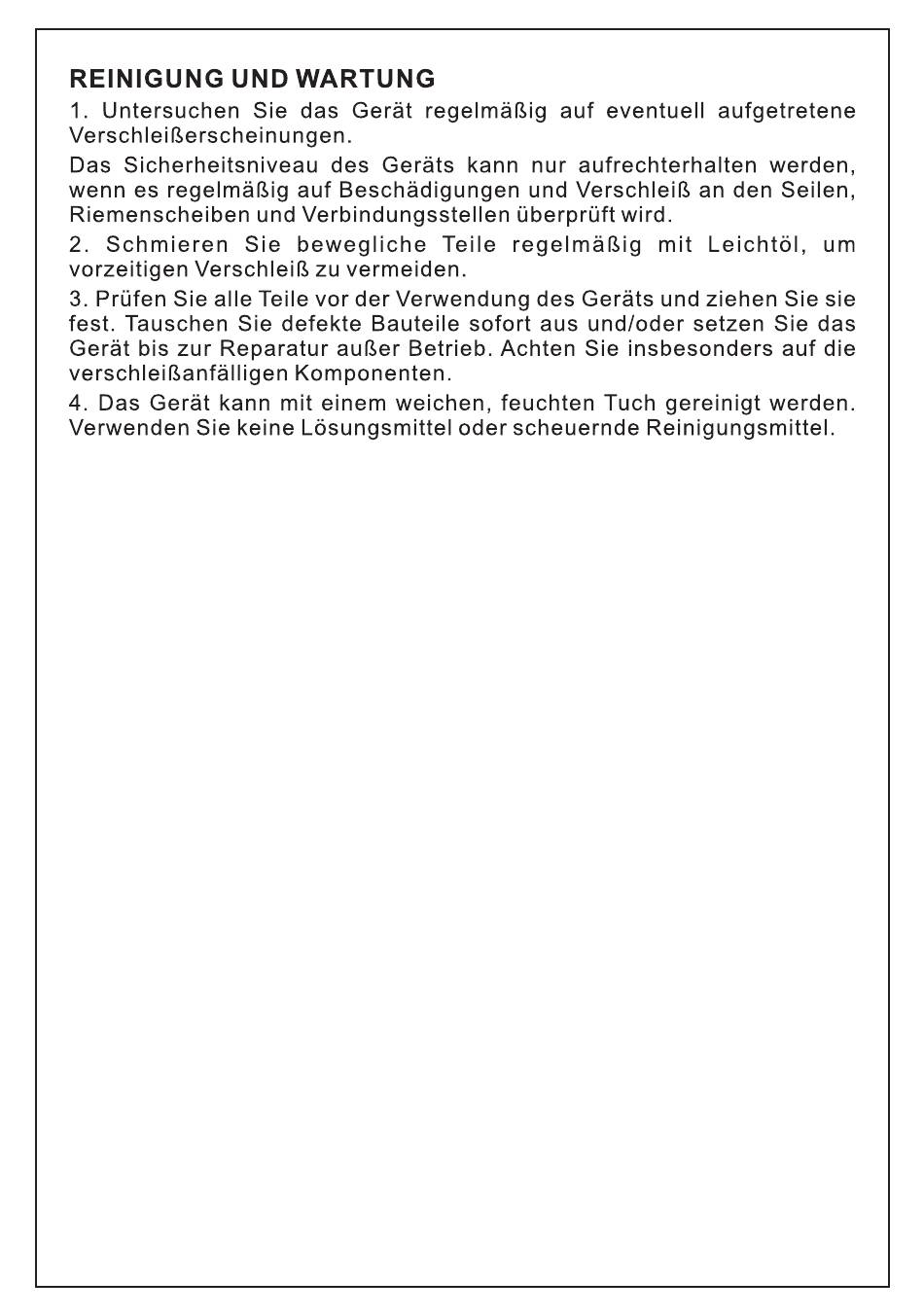 REINIGUNG UND WARTUNG

1. Untersuchen Sie das Gerät regelmäßig auf eventuell aufgetretene Verschleißerscheinungen.

Das Sicherheitsniveau des Geräts kann nur aufrechterhalten werden, wenn es regelmäßig auf Beschädigungen und Verschleiß an den Seilen, Riemenscheiben und Verbindungsstellen überprüft wird.

2. Schmieren Sie bewegliche Teile regelmäßig mit Leichtöl, um vorzeitigen Verschleiß zu vermeiden.

3. Prüfen Sie alle Teile vor der Verwendung des Geräts und ziehen Sie sie fest. Tauschen Sie defekte Bauteile sofort aus und/oder setzen Sie das Gerät bis zur Reparatur außer Betrieb. Achten Sie insbesonders auf die verschleißanfälligen Komponenten.

4. Das Gerät kann mit einem weichen, feuchten Tuch gereinigt werden. Verwenden Sie keine Lösungsmittel oder scheuernde Reinigungsmittel.